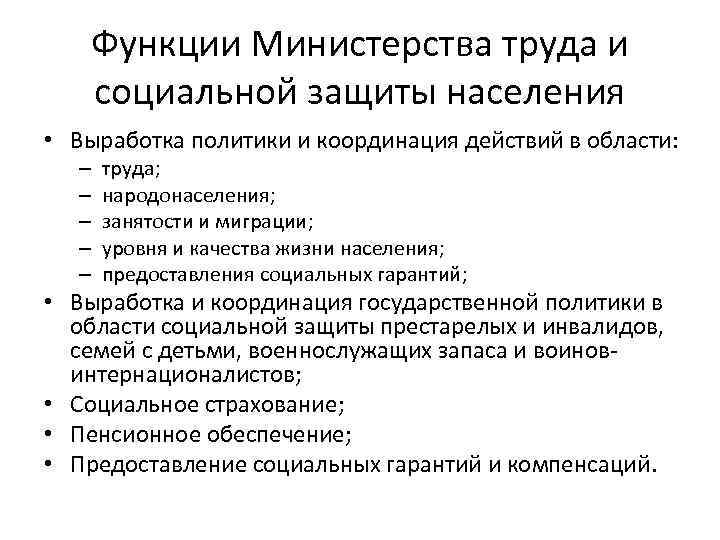 Функции Министерства труда и социальной защиты населения

• Выработка политики и координация действий в области:
– труда;
– народонаселения;
– занятости и миграции;
– уровня и качества жизни населения;
– предоставления социальных гарантий;
• Выработка и координация государственной политики в области социальной защиты престарелых и инвалидов, семей с детьми, военнослужащих запаса и воинов-интернационалистов;
• Социальное страхование;
• Пенсионное обеспечение;
• Предоставление социальных гарантий и компенсаций.